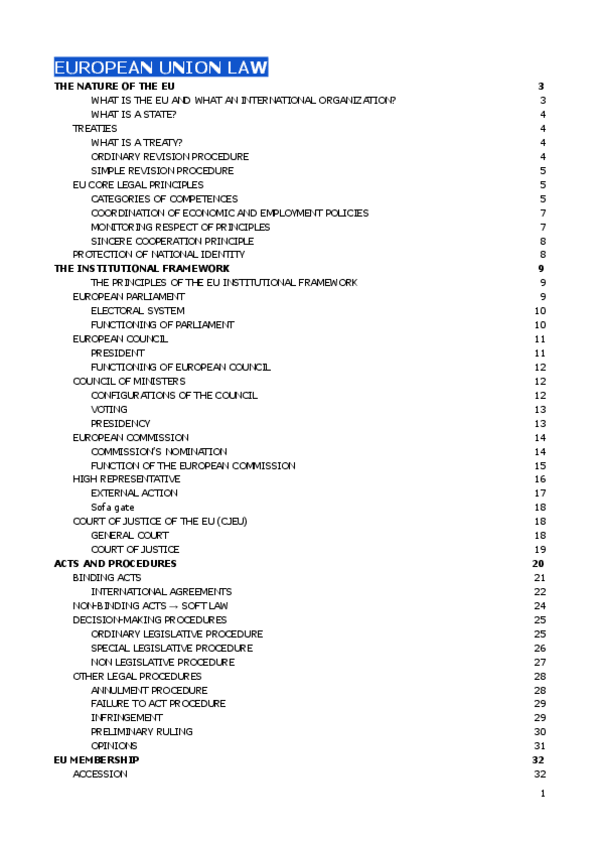 EUROPEAN UNION LAW

THE NATURE OF THE EU 3
WHAT IS THE EU AND WHAT AN INTERNATIONAL ORGANIZATION? 3
WHAT IS A STATE? 4
TREATIES 4
WHAT IS A TREATY? 4
ORDINARY REVISION PROCEDURE 4
SIMPLE REVISION PROCEDURE 5
EU CORE LEGAL PRINCIPLES 5
CATEGORIES OF COMPETENCES 5
COORDINATION OF ECONOMIC AND EMPLOYMENT POLICIES 7
MONITORING RESPECT OF PRINCIPLES 7
SINCERE COOPERATION PRINCIPLE 8
PROTECTION OF NATIONAL IDENTITY 8
THE INSTITUTIONAL FRAMEWORK 9
THE PRINCIPLES OF THE EU INSTITUTIONAL FRAMEWORK 9
EUROPEAN PARLIAMENT 9
ELECTORAL SYSTEM 10
FUNCTIONING OF PARLIAMENT 10
EUROPEAN COUNCIL 11
PRESIDENT 11
FUNCTIONING OF EUROPEAN COUNCIL 12
COUNCIL OF MINISTERS 12
CONFIGURATIONS OF THE COUNCIL 12
VOTING 13
PRESIDENCY 13
EUROPEAN COMMISSION 14
COMMISSION'S NOMINATION 14
FUNCTION OF THE EUROPEAN COMMISSION 15
HIGH REPRESENTATIVE 16
EXTERNAL ACTION 17
Sofa gate 18
COURT OF JUSTICE OF THE EU (CJEU) 18
GENERAL COURT 18
COURT OF JUSTICE 19
ACTS AND PROCEDURES 20
BINDING ACTS 21
INTERNATIONAL AGREEMENTS 22
NON-BINDING ACTS → SOFT LAW 24
DECISION-MAKING PROCEDURES 25
ORDINARY LEGISLATIVE PROCEDURE 25
SPECIAL LEGISLATIVE PROCEDURE 26
NON LEGISLATIVE PROCEDURE 27
OTHER LEGAL PROCEDURES 28
ANNULMENT PROCEDURE 28
FAILURE TO ACT PROCEDURE 29
INFRINGEMENT 29
PRELIMINARY RULING 30
OPINIONS 31
EU MEMBERSHIP 32
ACCESSION 32

1